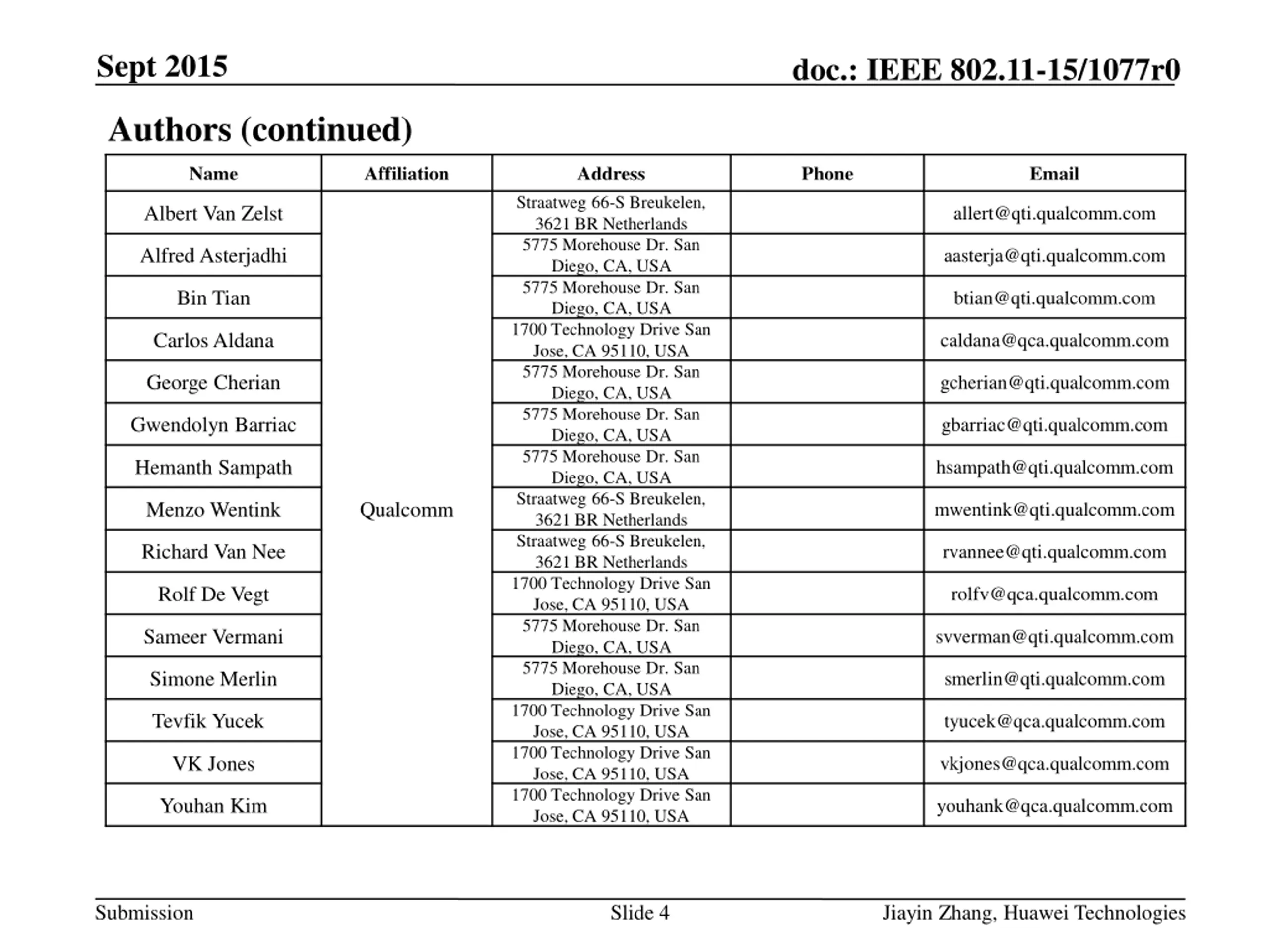 Sept 2015

doc.: IEEE 802.11-15/1077r0

Authors (continued)

| Name | Affiliation | Address | Phone | Email |
|---|---|---|---|---|
| Albert Van Zelst | Qualcomm | Straatweg 66-S Breukelen, 3621 BR Netherlands | | allert@qti.qualcomm.com |
| Alfred Asterjadhi | | 5775 Morehouse Dr. San Diego, CA, USA | | aasterja@qti.qualcomm.com |
| Bin Tian | | 5775 Morehouse Dr. San Diego, CA, USA | | btian@qti.qualcomm.com |
| Carlos Aldana | | 1700 Technology Drive San Jose, CA 95110, USA | | caldana@qca.qualcomm.com |
| George Cherian | | 5775 Morehouse Dr. San Diego, CA, USA | | gcherian@qti.qualcomm.com |
| Gwendolyn Barriac | | 5775 Morehouse Dr. San Diego, CA, USA | | gbarriac@qti.qualcomm.com |
| Hemanth Sampath | | 5775 Morehouse Dr. San Diego, CA, USA | | hsampath@qti.qualcomm.com |
| Menzo Wentink | | Straatweg 66-S Breukelen, 3621 BR Netherlands | | mwentink@qti.qualcomm.com |
| Richard Van Nee | | Straatweg 66-S Breukelen, 3621 BR Netherlands | | rvannee@qti.qualcomm.com |
| Rolf De Vegt | | 1700 Technology Drive San Jose, CA 95110, USA | | rolfv@qca.qualcomm.com |
| Sameer Vermani | | 5775 Morehouse Dr. San Diego, CA, USA | | svverman@qti.qualcomm.com |
| Simone Merlin | | 5775 Morehouse Dr. San Diego, CA, USA | | smerlin@qti.qualcomm.com |
| Tevfik Yucek | | 1700 Technology Drive San Jose, CA 95110, USA | | tyucek@qca.qualcomm.com |
| VK Jones | | 1700 Technology Drive San Jose, CA 95110, USA | | vkjones@qca.qualcomm.com |
| Youhan Kim | | 1700 Technology Drive San Jose, CA 95110, USA | | youhank@qca.qualcomm.com |

Submission

Slide 4

Jiayin Zhang, Huawei Technologies